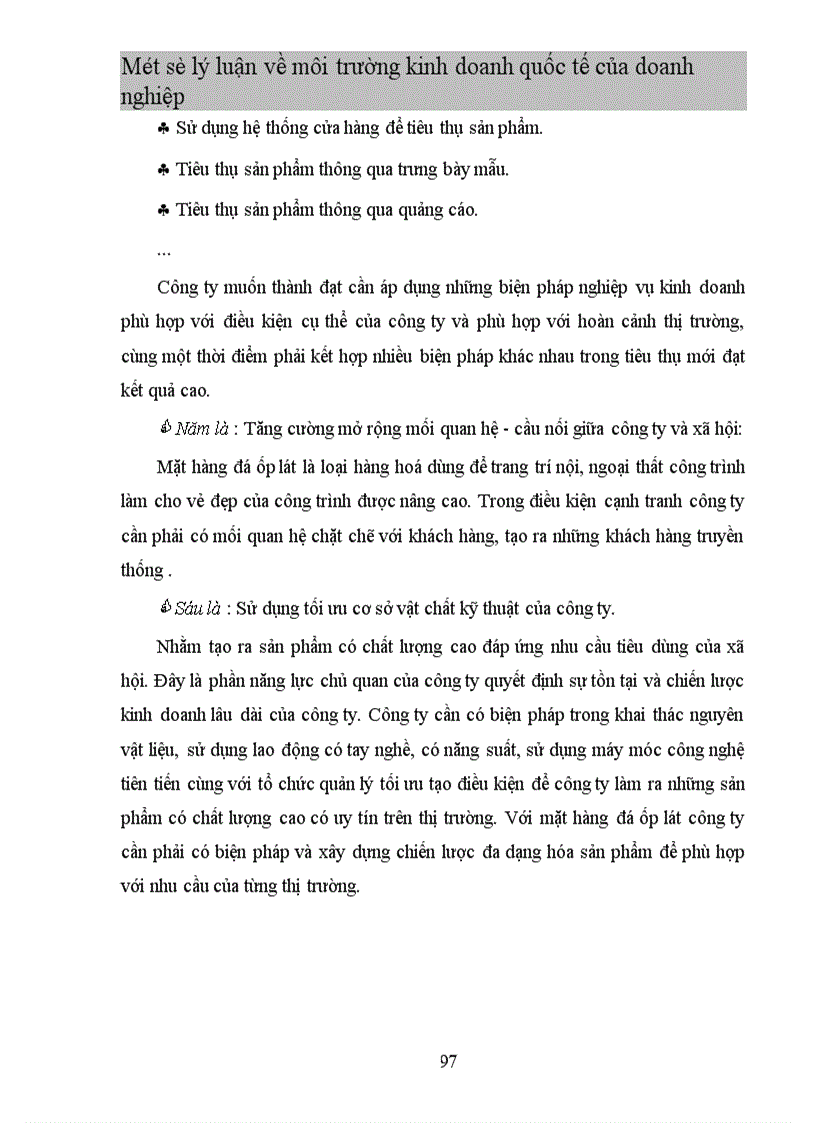 Mét sè lý luận về môi trường kinh doanh quốc tế của doanh nghiệp

♣ Sử dụng hệ thống cửa hàng để tiêu thụ sản phẩm.

♣ Tiêu thụ sản phẩm thông qua trưng bày mẫu.

♣ Tiêu thụ sản phẩm thông qua quảng cáo.

...

Công ty muốn thành đạt cần áp dụng những biện pháp nghiệp vụ kinh doanh phù hợp với điều kiện cụ thể của công ty và phù hợp với hoàn cảnh thị trường, cùng một thời điểm phải kết hợp nhiều biện pháp khác nhau trong tiêu thụ mới đạt kết quả cao.

Năm là : Tăng cường mở rộng mối quan hệ - cầu nối giữa công ty và xã hội:

Mặt hàng đá ốp lát là loại hàng hoá dùng để trang trí nội, ngoại thất công trình làm cho vẻ đẹp của công trình được nâng cao. Trong điều kiện cạnh tranh công ty cần phải có mối quan hệ chặt chẽ với khách hàng, tạo ra những khách hàng truyền thống .

Sáu là : Sử dụng tối ưu cơ sở vật chất kỹ thuật của công ty.

Nhằm tạo ra sản phẩm có chất lượng cao đáp ứng nhu cầu tiêu dùng của xã hội. Đây là phần năng lực chủ quan của công ty quyết định sự tồn tại và chiến lược kinh doanh lâu dài của công ty. Công ty cần có biện pháp trong khai thác nguyên vật liệu, sử dụng lao động có tay nghề, có năng suất, sử dụng máy móc công nghệ tiên tiến cùng với tổ chức quản lý tối ưu tạo điều kiện để công ty làm ra những sản phẩm có chất lượng cao có uy tín trên thị trường. Với mặt hàng đá ốp lát công ty cần phải có biện pháp và xây dựng chiến lược đa dạng hóa sản phẩm để phù hợp với nhu cầu của từng thị trường.

97